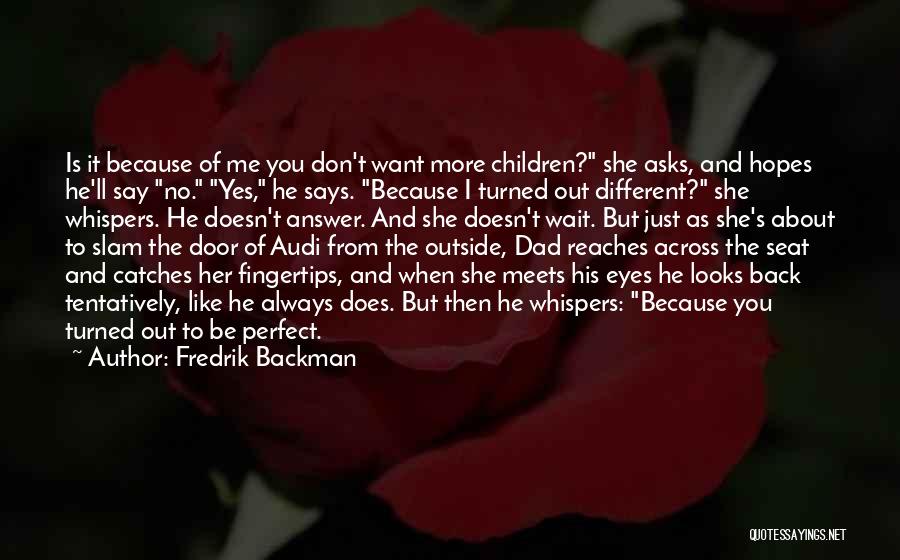 Is it because of me you don't want more children?" she asks, and hopes he'll say "no." "Yes," he says. "Because I turned out different?" she whispers. He doesn't answer. And she doesn't wait. But just as she's about to slam the door of Audi from the outside, Dad reaches across the seat and catches her fingertips, and when she meets his eyes he looks back tentatively, like he always does. But then he whispers: "Because you turned out to be perfect.

~ Author: Fredrik Backman

QUOTESSAYINGS.NET